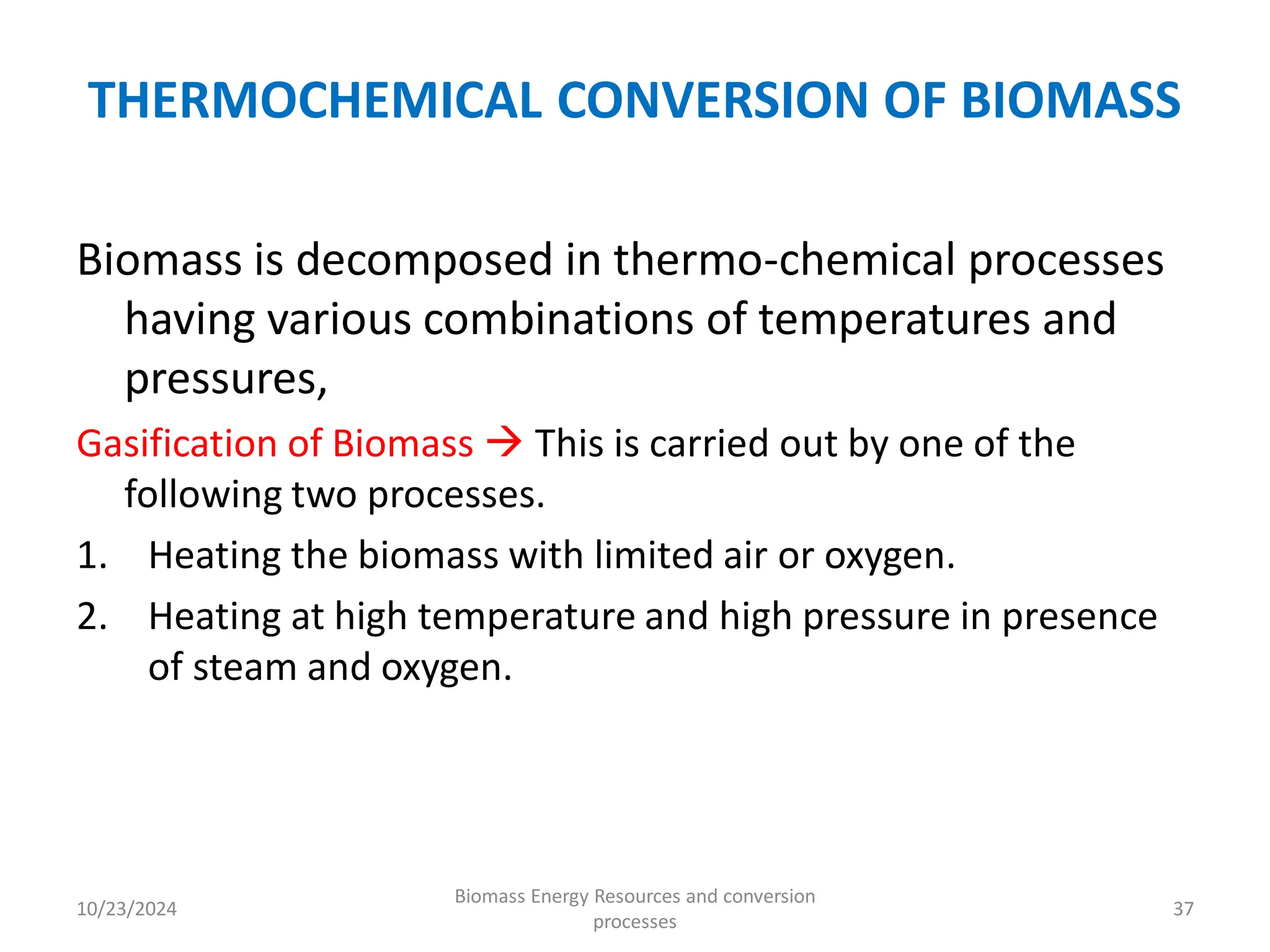 THERMOCHEMICAL CONVERSION OF BIOMASS

Biomass is decomposed in thermo-chemical processes having various combinations of temperatures and pressures,

Gasification of Biomass → This is carried out by one of the following two processes.

1. Heating the biomass with limited air or oxygen.
2. Heating at high temperature and high pressure in presence of steam and oxygen.

10/23/2024

Biomass Energy Resources and conversion processes

37